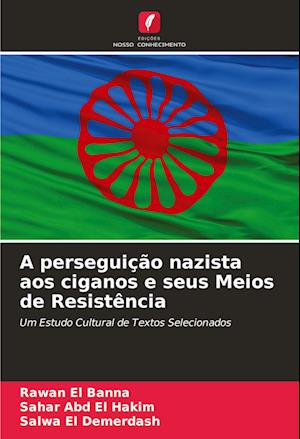 EDIÇÕES
NOSSO CONHECIMENTO

A perseguição nazista aos ciganos e seus Meios de Resistência

Um Estudo Cultural de Textos Selecionados

Rawan El Banna
Sahar Abd El Hakim
Salwa El Demerdash